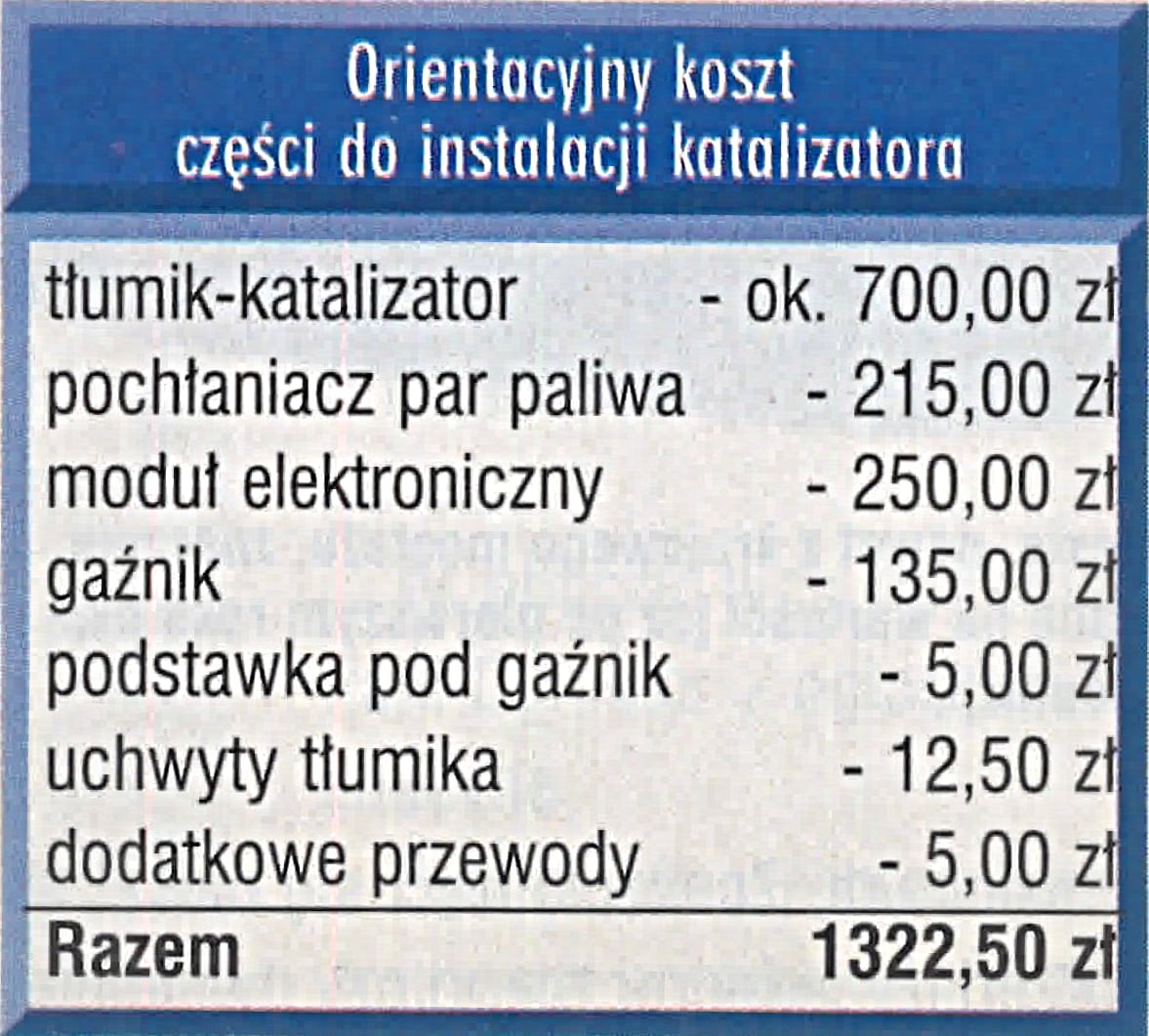 Orientacyjny koszt części do instalacji katalizatora

| | |
|---|---|
| tłumik-katalizator | - ok. 700,00 zł |
| pochłaniacz par paliwa | - 215,00 zł |
| moduł elektroniczny | - 250,00 zł |
| gaźnik | - 135,00 zł |
| podstawka pod gaźnik | - 5,00 zł |
| uchwyty tłumika | - 12,50 zł |
| dodatkowe przewody | - 5,00 zł |
| **Razem** | **1322,50 zł** |